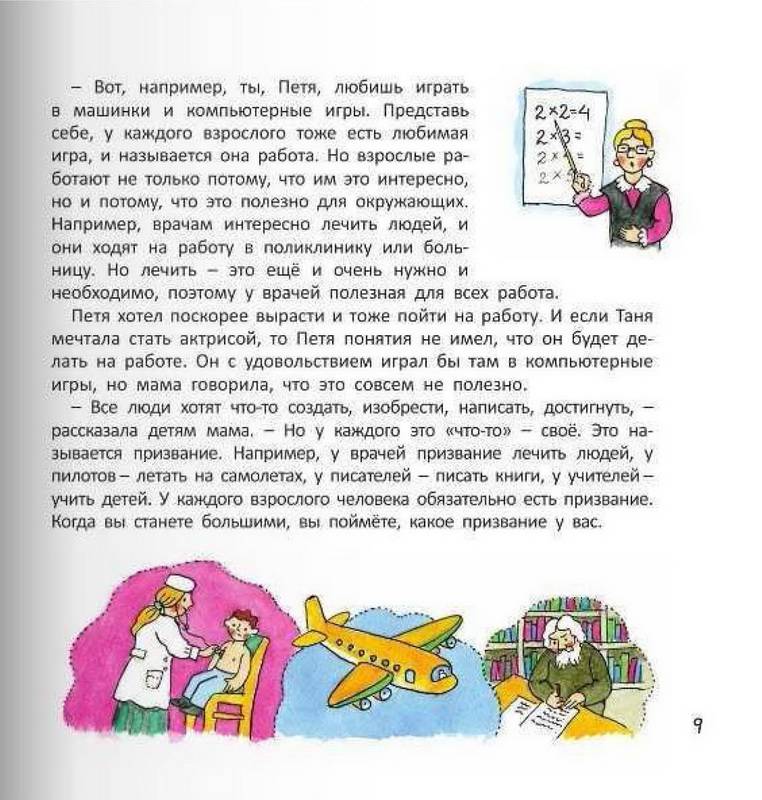 – Вот, например, ты, Петя, любишь играть в машинки и компьютерные игры. Представь себе, у каждого взрослого тоже есть любимая игра, и называется она работа. Но взрослые работают не только потому, что им это интересно, но и потому, что это полезно для окружающих. Например, врачам интересно лечить людей, и они ходят на работу в поликлинику или больницу. Но лечить – это ещё и очень нужно и необходимо, поэтому у врачей полезная для всех работа.

$2 \times 2 = 4$
$2 \times 3 =$
$2 \times$
$2 \times$

Петя хотел поскорее вырасти и тоже пойти на работу. И если Таня мечтала стать актрисой, то Петя понятия не имел, что он будет делать на работе. Он с удовольствием играл бы там в компьютерные игры, но мама говорила, что это совсем не полезно.

– Все люди хотят что-то создать, изобрести, написать, достигнуть, – рассказала детям мама. – Но у каждого это «что-то» – своё. Это называется призвание. Например, у врачей призвание лечить людей, у пилотов – летать на самолетах, у писателей – писать книги, у учителей – учить детей. У каждого взрослого человека обязательно есть призвание. Когда вы станете большими, вы поймёте, какое призвание у вас.

9